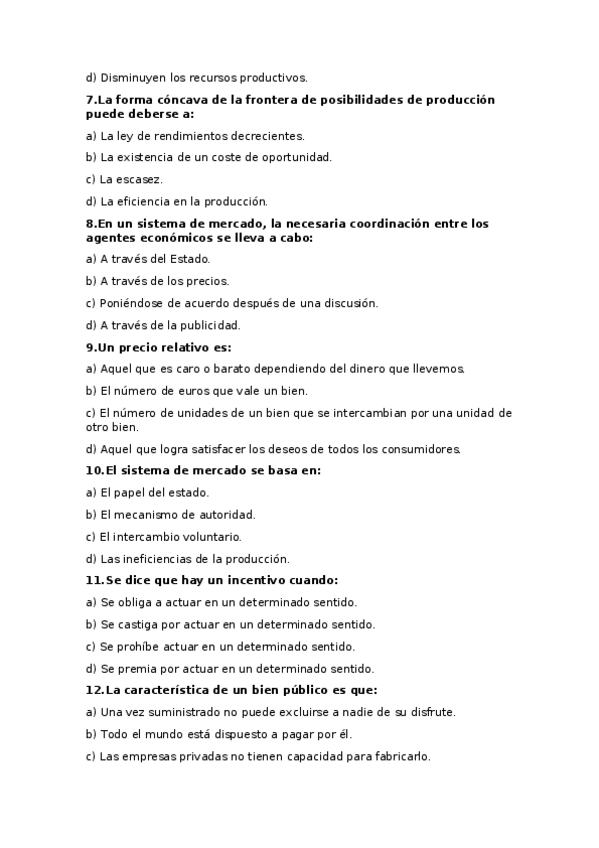 d) Disminuyen los recursos productivos.

7.La forma cóncava de la frontera de posibilidades de producción puede deberse a:

a) La ley de rendimientos decrecientes.

b) La existencia de un coste de oportunidad.

c) La escasez.

d) La eficiencia en la producción.

8.En un sistema de mercado, la necesaria coordinación entre los agentes económicos se lleva a cabo:

a) A través del Estado.

b) A través de los precios.

c) Poniéndose de acuerdo después de una discusión.

d) A través de la publicidad.

9.Un precio relativo es:

a) Aquel que es caro o barato dependiendo del dinero que llevemos.

b) El número de euros que vale un bien.

c) El número de unidades de un bien que se intercambian por una unidad de otro bien.

d) Aquel que logra satisfacer los deseos de todos los consumidores.

10.El sistema de mercado se basa en:

a) El papel del estado.

b) El mecanismo de autoridad.

c) El intercambio voluntario.

d) Las ineficiencias de la producción.

11.Se dice que hay un incentivo cuando:

a) Se obliga a actuar en un determinado sentido.

b) Se castiga por actuar en un determinado sentido.

c) Se prohíbe actuar en un determinado sentido.

d) Se premia por actuar en un determinado sentido.

12.La característica de un bien público es que:

a) Una vez suministrado no puede excluirse a nadie de su disfrute.

b) Todo el mundo está dispuesto a pagar por él.

c) Las empresas privadas no tienen capacidad para fabricarlo.